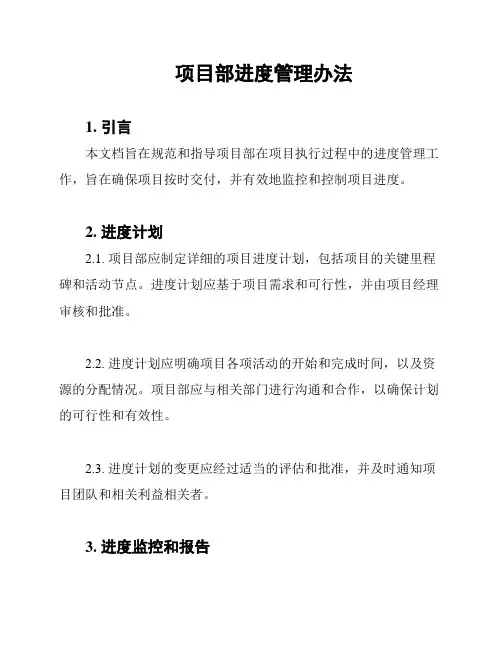 项目部进度管理办法

1. 引言

本文档旨在规范和指导项目部在项目执行过程中的进度管理工作，旨在确保项目按时交付，并有效地监控和控制项目进度。

2. 进度计划

2.1. 项目部应制定详细的项目进度计划，包括项目的关键里程碑和活动节点。进度计划应基于项目需求和可行性，并由项目经理审核和批准。

2.2. 进度计划应明确项目各项活动的开始和完成时间，以及资源的分配情况。项目部应与相关部门进行沟通和合作，以确保计划的可行性和有效性。

2.3. 进度计划的变更应经过适当的评估和批准，并及时通知项目团队和相关利益相关者。

3. 进度监控和报告